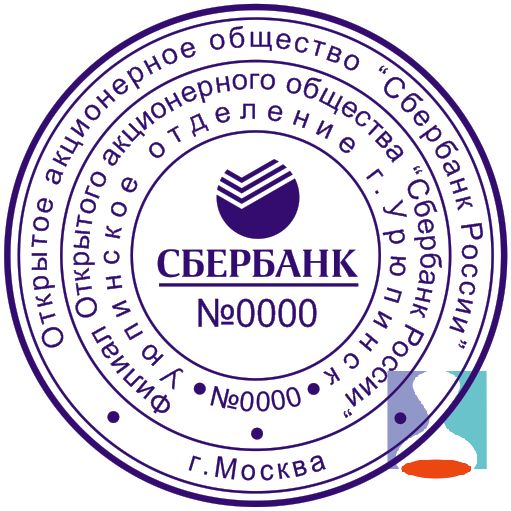 Открытое акционерное общество "Сбербанк России"
г. Москва

Филиал Открытого акционерного общества "Сбербанк России"
№0000

Урюпинское отделение г. Урюпинск

СБЕРБАНК
№0000